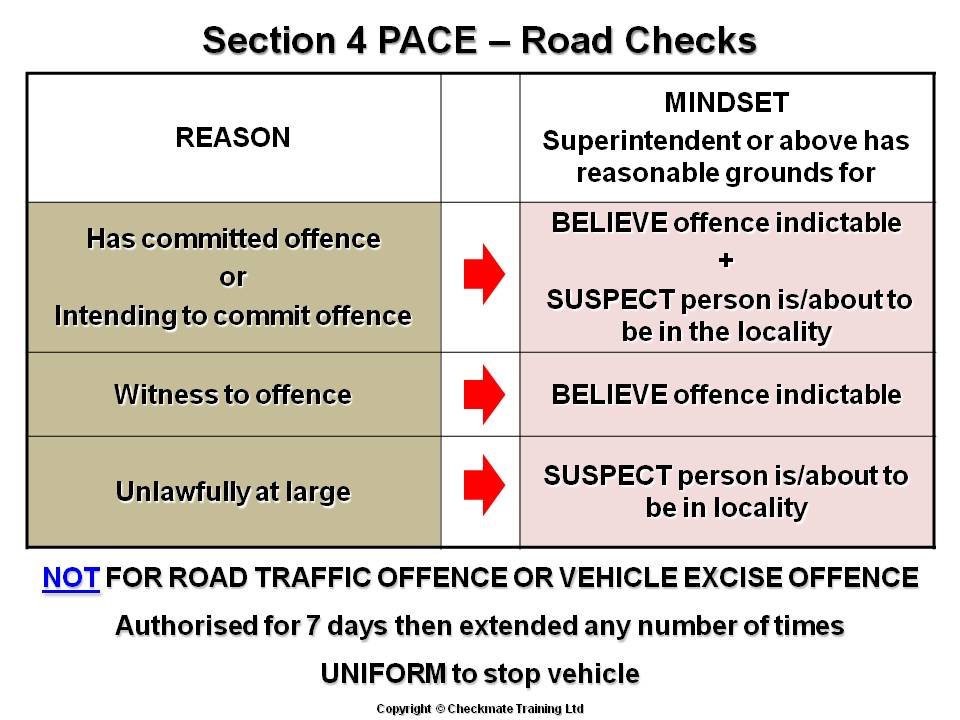 Section 4 PACE – Road Checks

| REASON | | MINDSET Superintendent or above has reasonable grounds for |
|---|---|---|
| Has committed offence or Intending to commit offence | | BELIEVE offence indictable + SUSPECT person is/about to be in the locality |
| Witness to offence | | BELIEVE offence indictable |
| Unlawfully at large | | SUSPECT person is/about to be in locality |

NOT FOR ROAD TRAFFIC OFFENCE OR VEHICLE EXCISE OFFENCE

Authorised for 7 days then extended any number of times

UNIFORM to stop vehicle

Copyright © Checkmate Training Ltd